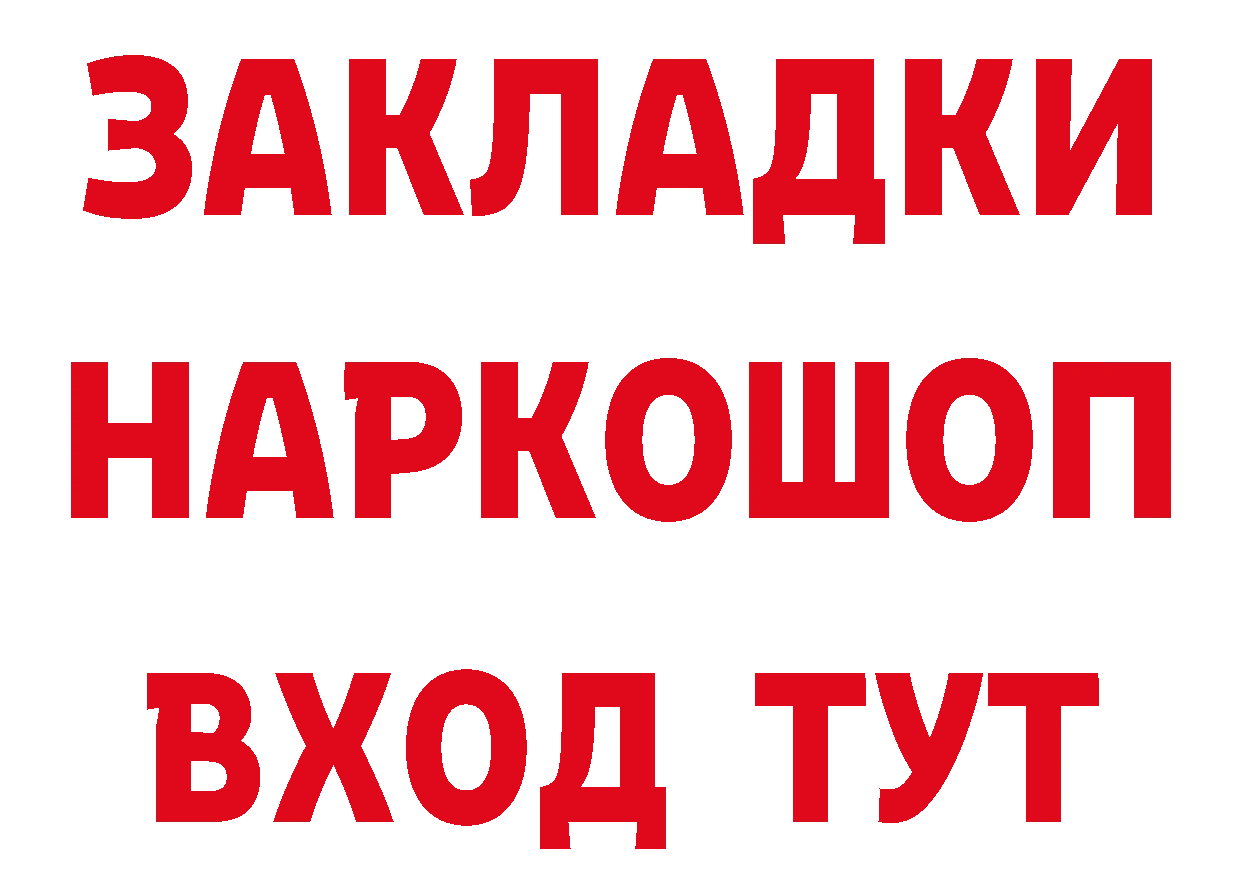 ЗАКЛАДКИ НАРКОШОП ВХОД ТУТ